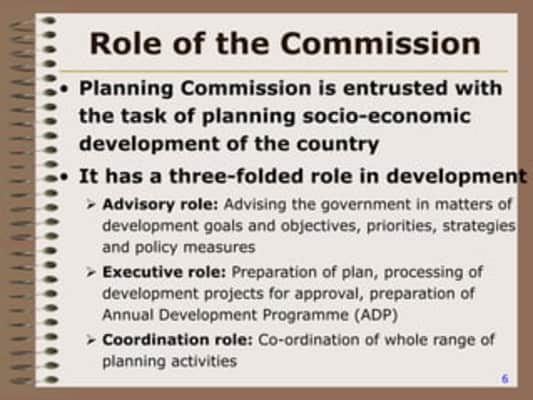 Role of the Commission

• Planning Commission is entrusted with the task of planning socio-economic development of the country

• It has a three-folded role in development

➢ Advisory role: Advising the government in matters of development goals and objectives, priorities, strategies and policy measures

➢ Executive role: Preparation of plan, processing of development projects for approval, preparation of Annual Development Programme (ADP)

➢ Coordination role: Co-ordination of whole range of planning activities

6